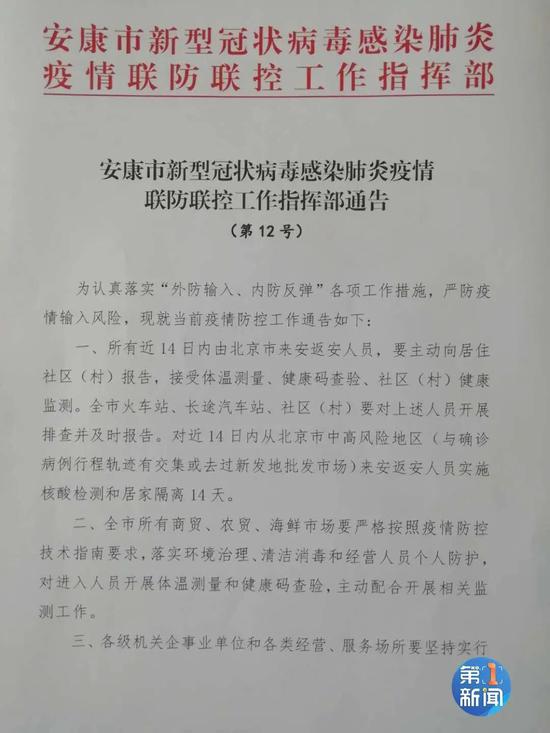 安康市新型冠状病毒感染肺炎疫情联防联控工作指挥部

安康市新型冠状病毒感染肺炎疫情联防联控工作指挥部通告
（第12号）

为认真落实“外防输入、内防反弹”各项工作措施，严防疫情输入风险，现就当前疫情防控工作通告如下：

一、所有近14日内由北京市来安返安人员，要主动向居住社区（村）报告，接受体温测量、健康码查验、社区（村）健康监测。全市火车站、长途汽车站、社区（村）要对上述人员开展排查并及时报告。对近14日内从北京市中高风险地区（与确诊病例行程轨迹有交集或去过新发地批发市场）来安返安人员实施核酸检测和居家隔离14天。

二、全市所有商贸、农贸、海鲜市场要严格按照疫情防控技术指南要求，落实环境治理、清洁消毒和经营人员个人防护，对进入人员开展体温测量和健康码查验，主动配合开展相关监测工作。

三、各级机关企事业单位和各类经营、服务场所要坚持实行

第1新闻